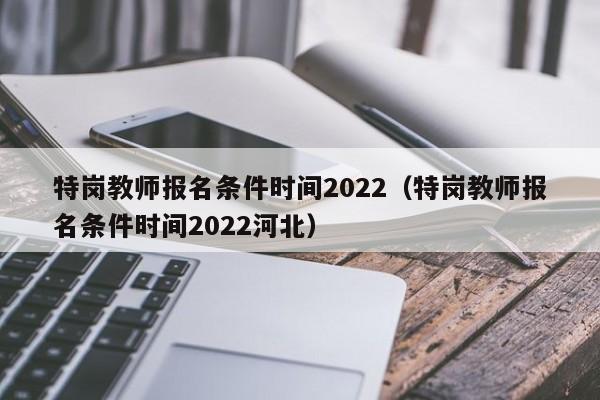 特岗教师报名条件时间2022（特岗教师报名条件时间2022河北）